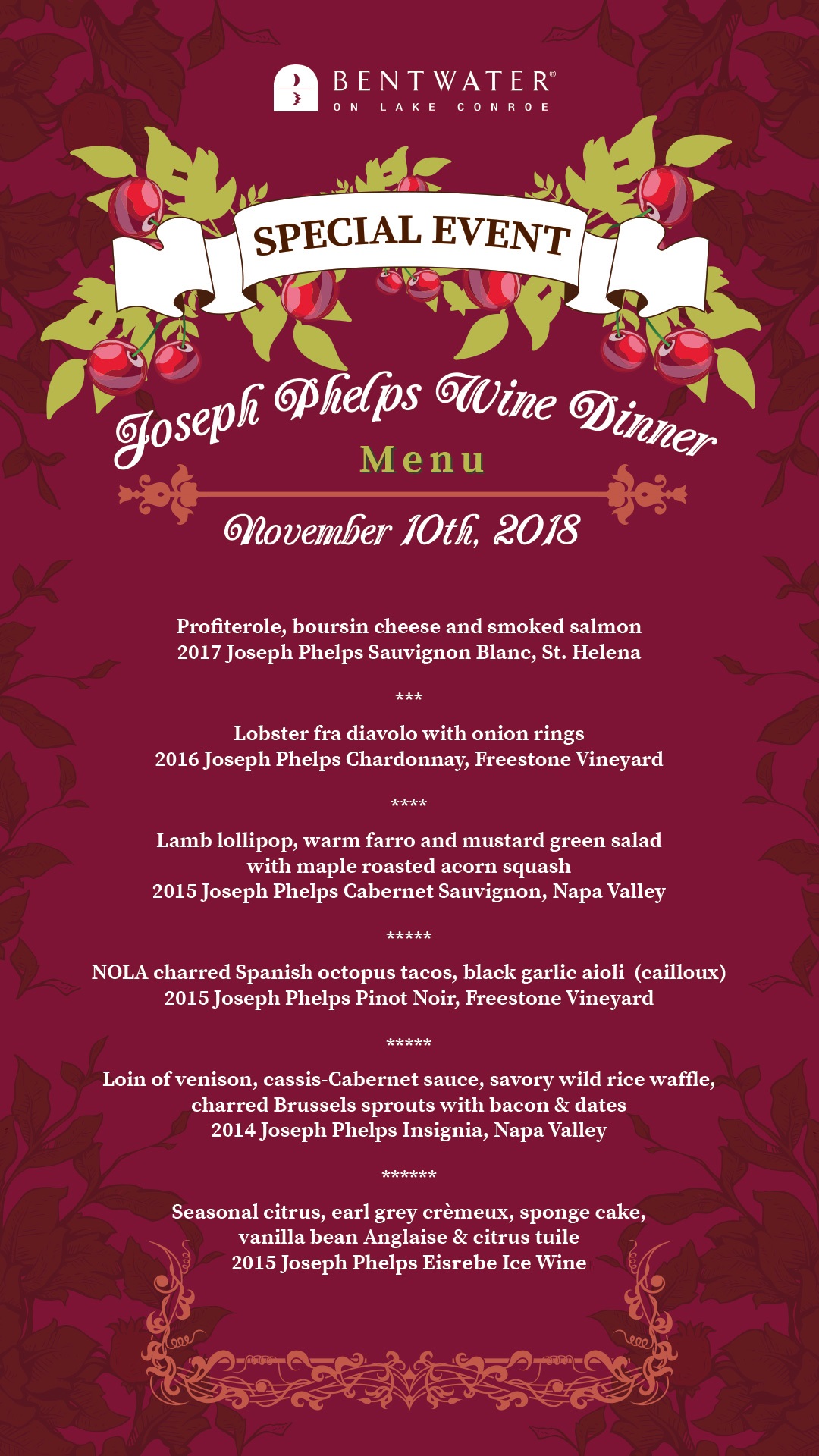 BENTWATER®
ON LAKE CONROE

SPECIAL EVENT

Joseph Phelps Wine Dinner
Menu

November 10th, 2018

Profiterole, boursin cheese and smoked salmon
2017 Joseph Phelps Sauvignon Blanc, St. Helena

\*\*\*

Lobster fra diavolo with onion rings
2016 Joseph Phelps Chardonnay, Freestone Vineyard

\*\*\*\*

Lamb lollipop, warm farro and mustard green salad with maple roasted acorn squash
2015 Joseph Phelps Cabernet Sauvignon, Napa Valley

\*\*\*\*\*

NOLA charred Spanish octopus tacos, black garlic aioli (cailloux)
2015 Joseph Phelps Pinot Noir, Freestone Vineyard

\*\*\*\*\*

Loin of venison, cassis-Cabernet sauce, savory wild rice waffle, charred Brussels sprouts with bacon & dates
2014 Joseph Phelps Insignia, Napa Valley

\*\*\*\*\*\*

Seasonal citrus, earl grey crèmeux, sponge cake, vanilla bean Anglaise & citrus tuile
2015 Joseph Phelps Eisrebe Ice Wine